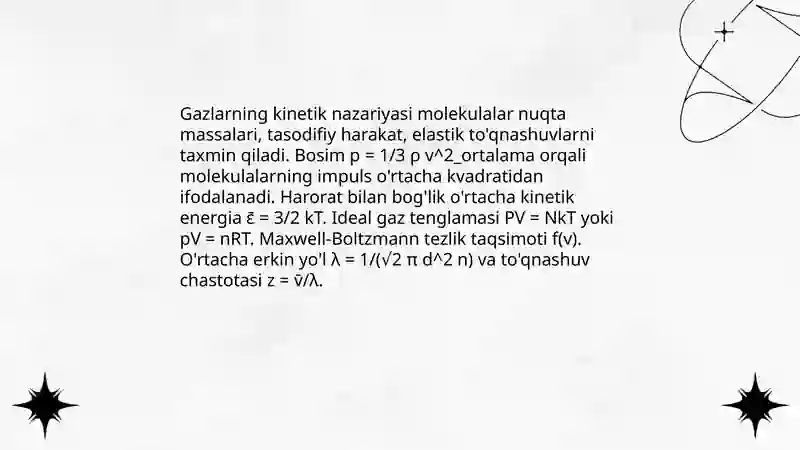 Gazlarning kinetik nazariyasi molekulalar nuqta massalari, tasodifiy harakat, elastik to'qnashuvlarni taxmin qiladi. Bosim p = 1/3 ρ v^2_ortalama orqali molekulalarning impuls o'rtacha kvadratidan ifodalanadi. Harorat bilan bog'lik o'rtacha kinetik energia ε̄ = 3/2 kT. Ideal gaz tenglamasi PV = NkT yoki pV = nRT. Maxwell-Boltzmann tezlik taqsimoti f(v). O'rtacha erkin yo'l λ = 1/(√2 π d^2 n) va to'qnashuv chastotasi z = v̄/λ.